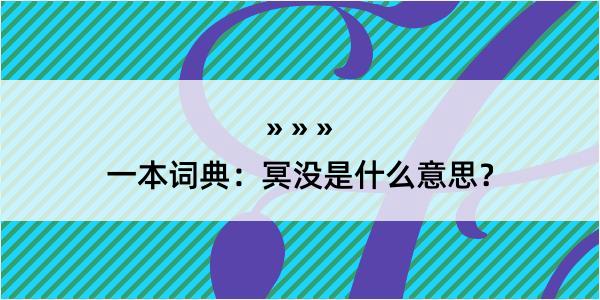 » » »

一本词典：冥没是什么意思？